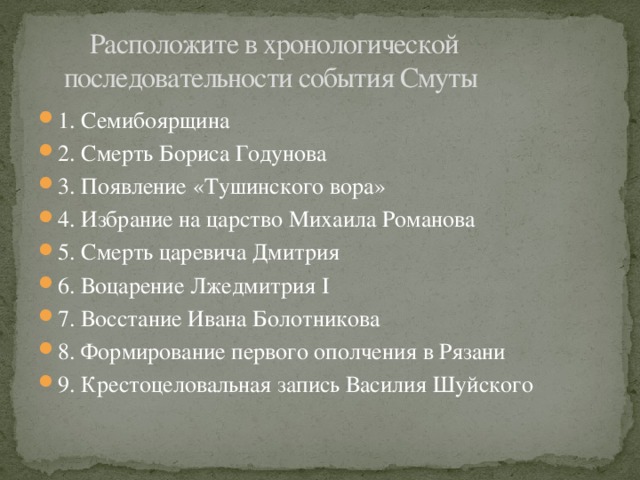 Расположите в хронологической последовательности события Смуты

1. Семибоярщина
2. Смерть Бориса Годунова
3. Появление «Тушинского вора»
4. Избрание на царство Михаила Романова
5. Смерть царевича Дмитрия
6. Воцарение Лжедмитрия I
7. Восстание Ивана Болотникова
8. Формирование первого ополчения в Рязани
9. Крестоцеловальная запись Василия Шуйского